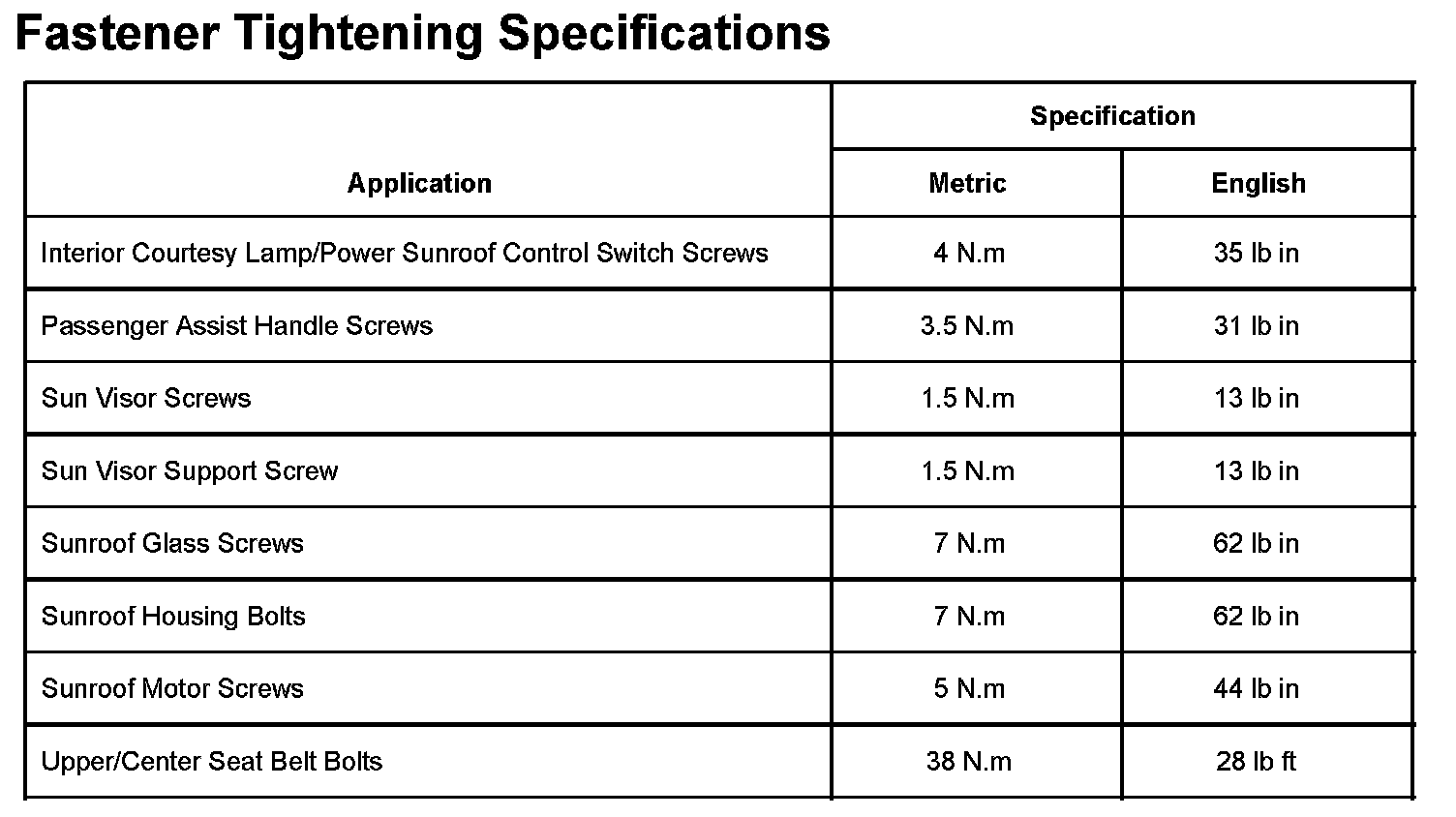 Fastener Tightening Specifications

| Application | Specification | |
|---|---|---|
| | Metric | English |
| Interior Courtesy Lamp/Power Sunroof Control Switch Screws | 4 N.m | 35 lb in |
| Passenger Assist Handle Screws | 3.5 N.m | 31 lb in |
| Sun Visor Screws | 1.5 N.m | 13 lb in |
| Sun Visor Support Screw | 1.5 N.m | 13 lb in |
| Sunroof Glass Screws | 7 N.m | 62 lb in |
| Sunroof Housing Bolts | 7 N.m | 62 lb in |
| Sunroof Motor Screws | 5 N.m | 44 lb in |
| Upper/Center Seat Belt Bolts | 38 N.m | 28 lb ft |